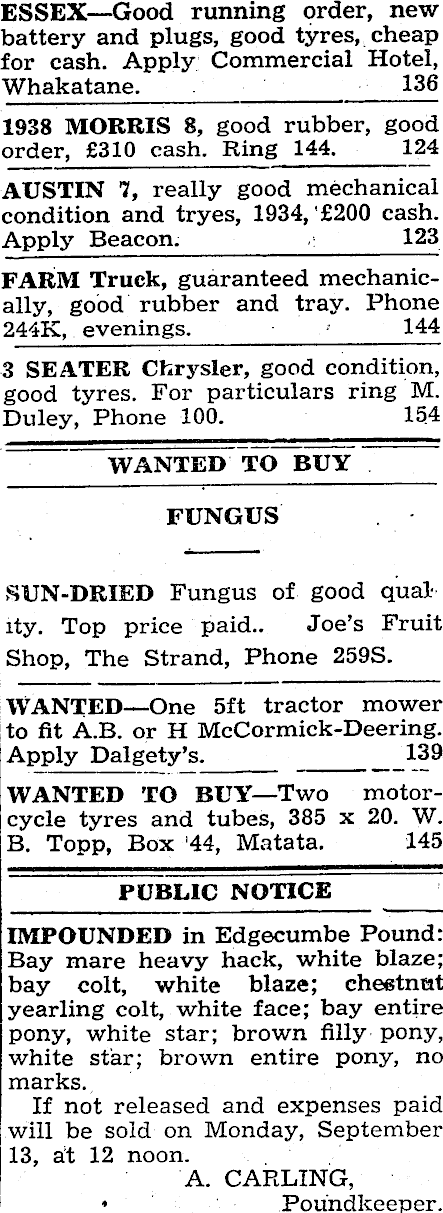 ESSEX—Good running order, new battery and plugs, good tyres, cheap for cash. Apply Commercial Hotel, Whakatane. 136

1938 MORRIS 8, good rubber, good order, £310 cash. Ring 144. 124

AUSTIN 7, really good mechanical condition and tryes, 1934, £200 cash. Apply Beacon. 123

FARM Truck, guaranteed mechanically, good rubber and tray. Phone 244K, evenings. 144

3 SEATER Chrysler, good condition, good tyres. For particulars ring M. Duley, Phone 100. 154

WANTED TO BUY

FUNGUS

SUN-DRIED Fungus of good quality. Top price paid.. Joe's Fruit Shop, The Strand, Phone 259S.

WANTED—One 5ft tractor mower to fit A.B. or H McCormick-Deering. Apply Dalgety's. 139

WANTED TO BUY—Two motorcycle tyres and tubes, 385 x 20. W. B. Topp, Box 44, Matata. 145

PUBLIC NOTICE

IMPOUNDED in Edgecumbe Pound: Bay mare heavy hack, white blaze; bay colt, white blaze; chestnut yearling colt, white face; bay entire pony, white star; brown filly pony, white star; brown entire pony, no marks.

If not released and expenses paid will be sold on Monday, September 13, at 12 noon.

A. CARLING,
Poundkeeper.